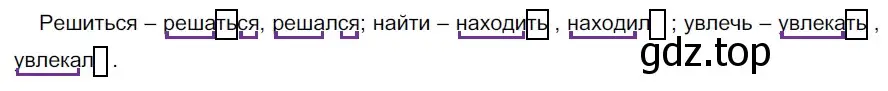 Решиться – решаться, решался; найти – находить, находил; увлечь – увлекать, увлекал.

gdz.top